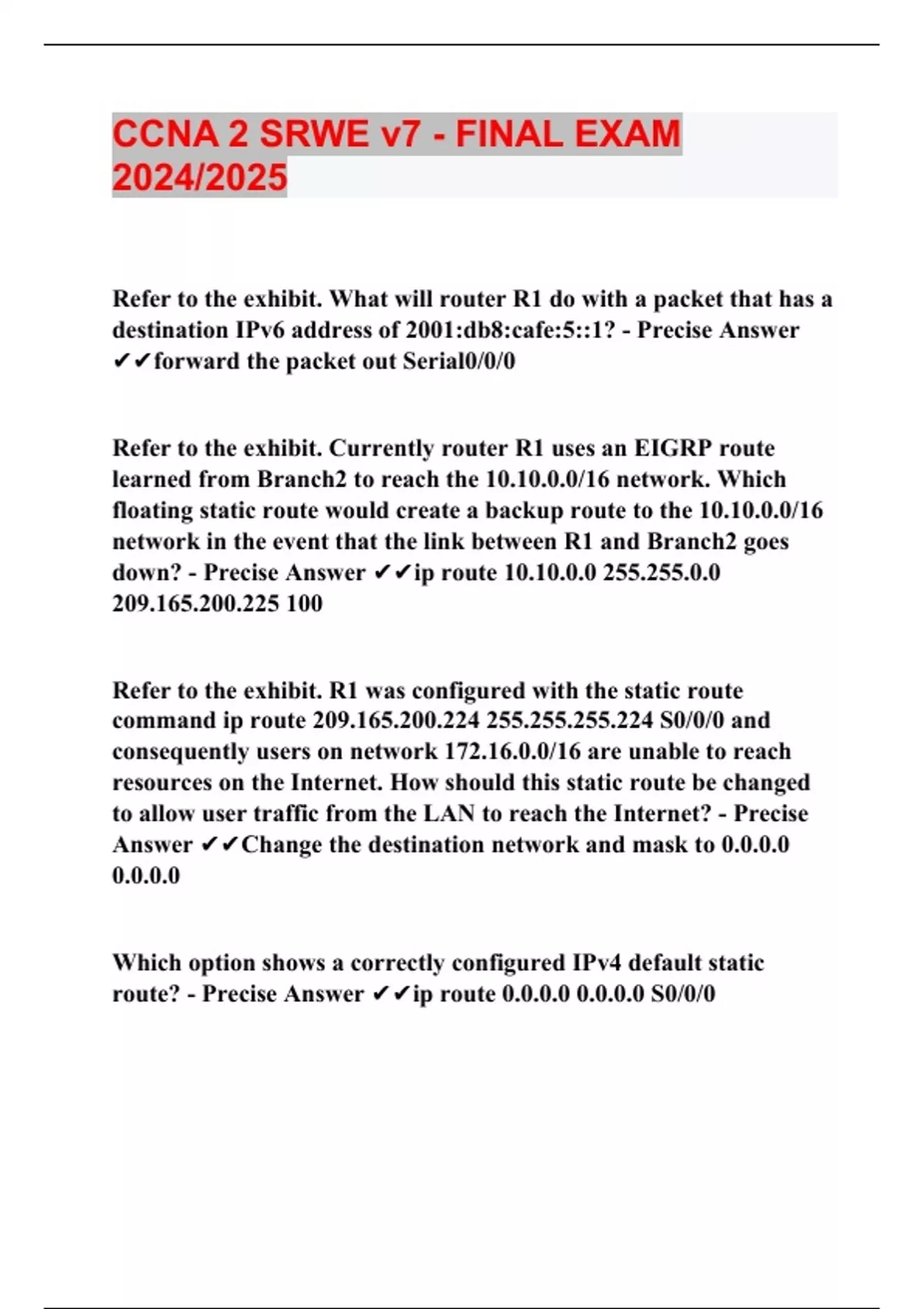 CCNA 2 SRWE v7 - FINAL EXAM 2024/2025

Refer to the exhibit. What will router R1 do with a packet that has a destination IPv6 address of 2001:db8:cafe:5::1? - Precise Answer ✔✔forward the packet out Serial0/0/0

Refer to the exhibit. Currently router R1 uses an EIGRP route learned from Branch2 to reach the 10.10.0.0/16 network. Which floating static route would create a backup route to the 10.10.0.0/16 network in the event that the link between R1 and Branch2 goes down? - Precise Answer ✔✔ip route 10.10.0.0 255.255.0.0 209.165.200.225 100

Refer to the exhibit. R1 was configured with the static route command ip route 209.165.200.224 255.255.255.224 S0/0/0 and consequently users on network 172.16.0.0/16 are unable to reach resources on the Internet. How should this static route be changed to allow user traffic from the LAN to reach the Internet? - Precise Answer ✔✔Change the destination network and mask to 0.0.0.0 0.0.0.0

Which option shows a correctly configured IPv4 default static route? - Precise Answer ✔✔ip route 0.0.0.0 0.0.0.0 S0/0/0